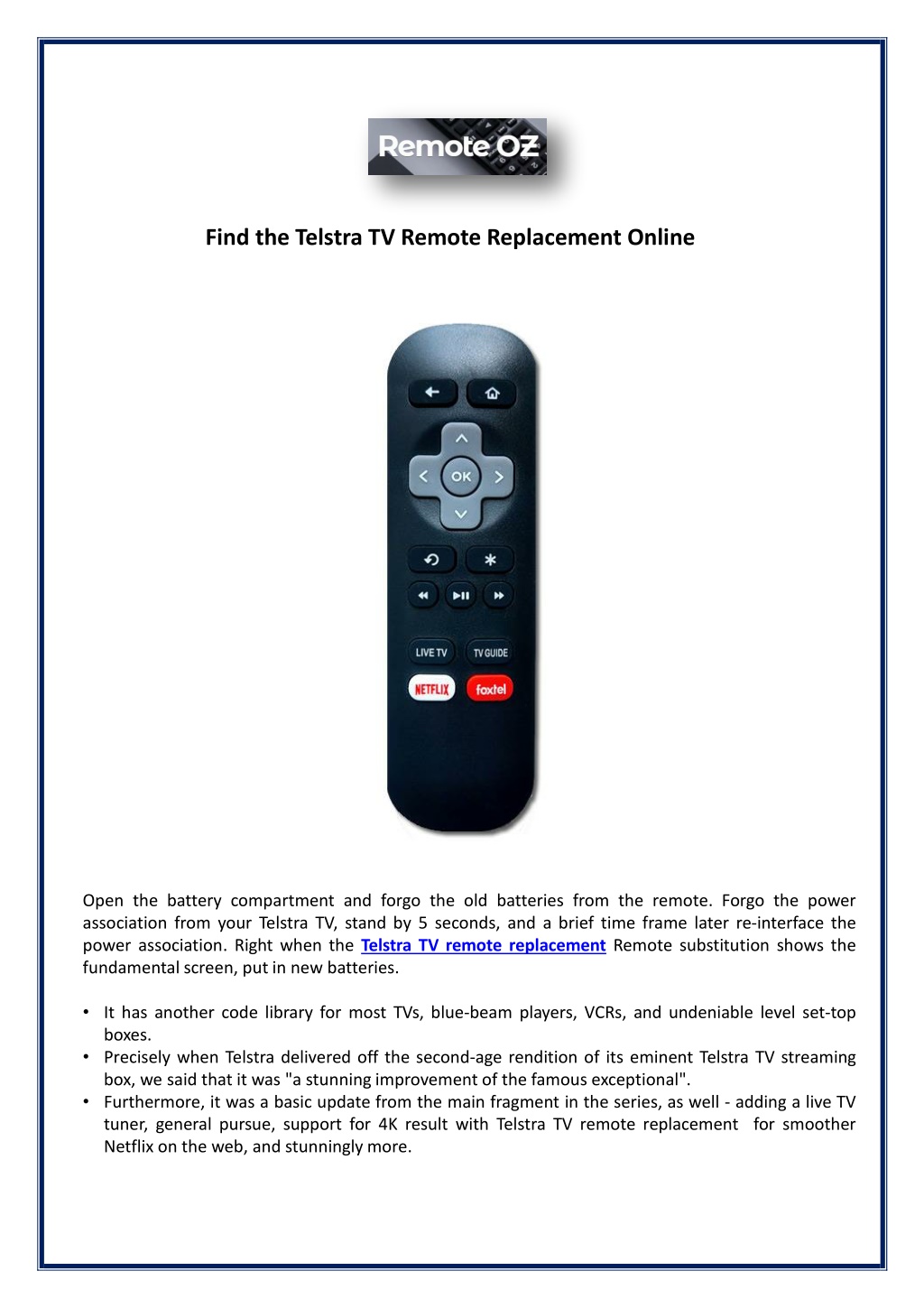 Remote OZ

Find the Telstra TV Remote Replacement Online

OK

LIVE TV

TV GUIDE

NETFLIX

foxtel

Open the battery compartment and forgo the old batteries from the remote. Forgo the power association from your Telstra TV, stand by 5 seconds, and a brief time frame later re-interface the power association. Right when the Telstra TV remote replacement Remote substitution shows the fundamental screen, put in new batteries.

• It has another code library for most TVs, blue-beam players, VCRs, and undeniable level set-top boxes.
• Precisely when Telstra delivered off the second-age rendition of its eminent Telstra TV streaming box, we said that it was "a stunning improvement of the famous exceptional".
• Furthermore, it was a basic update from the main fragment in the series, as well - adding a live TV tuner, general pursue, support for 4K result with Telstra TV remote replacement for smoother Netflix on the web, and stunningly more.